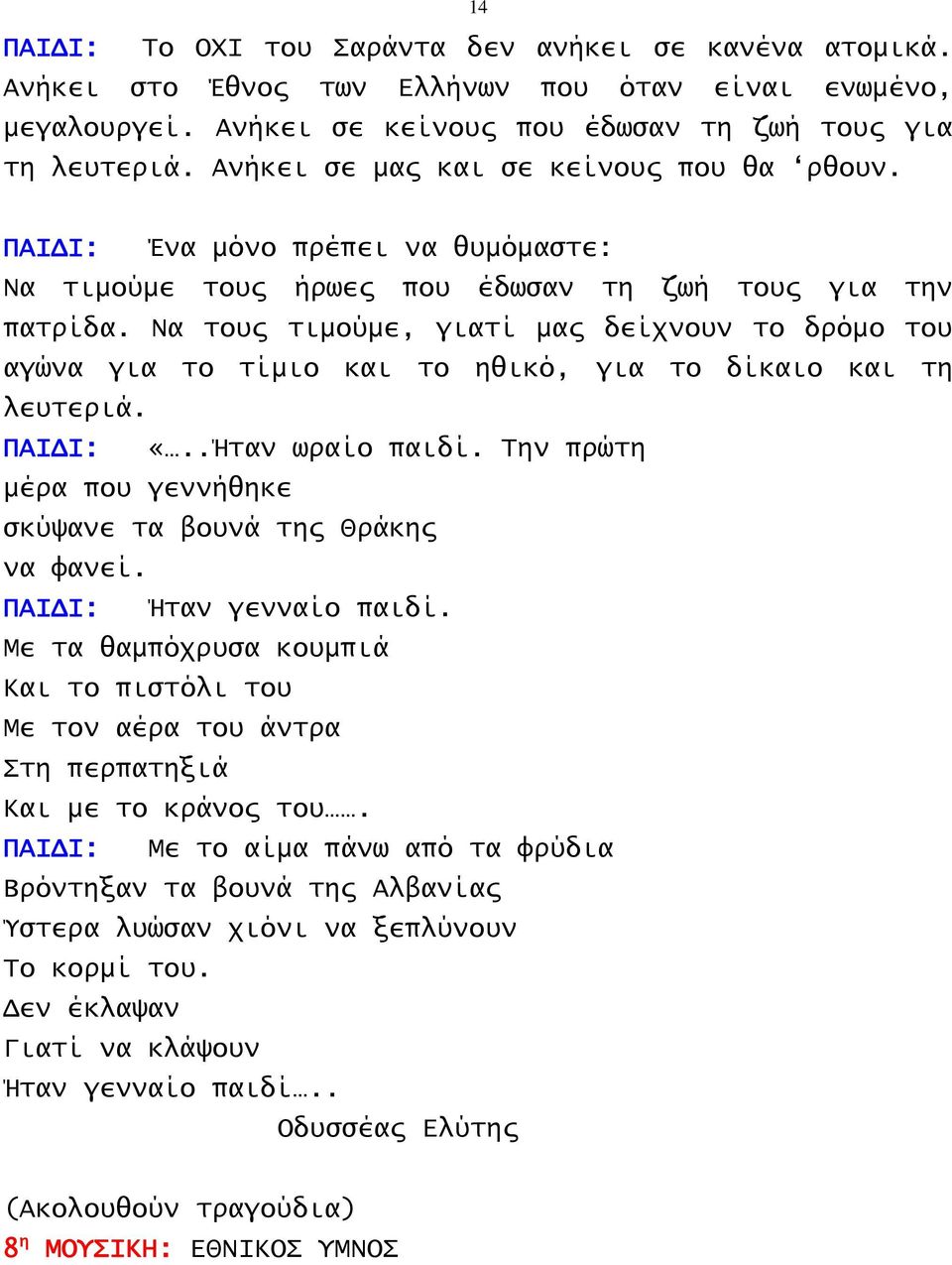 14

ΠΑΙΔΙ: Το ΟΧΙ του Σαράντα δεν ανήκει σε κανένα ατομικά. Ανήκει στο Έθνος των Ελλήνων που όταν είναι ενωμένο, μεγαλουργεί. Ανήκει σε κείνους που έδωσαν τη ζωή τους για τη λευτεριά. Ανήκει σε μας και σε κείνους που θα ‘ρθουν.

ΠΑΙΔΙ: Ένα μόνο πρέπει να θυμόμαστε:
Να τιμούμε τους ήρωες που έδωσαν τη ζωή τους για την πατρίδα. Να τους τιμούμε, γιατί μας δείχνουν το δρόμο του αγώνα για το τίμιο και το ηθικό, για το δίκαιο και τη λευτεριά.
ΠΑΙΔΙ: «…..Ήταν ωραίο παιδί. Την πρώτη
μέρα που γεννήθηκε
σκύψανε τα βουνά της Θράκης
να φανεί.
ΠΑΙΔΙ: Ήταν γενναίο παιδί.
Με τα θαμπόχρυσα κουμπιά
Και το πιστόλι του
Με τον αέρα του άντρα
Στη περπατηξιά
Και με το κράνος του…….
ΠΑΙΔΙ: Με το αίμα πάνω από τα φρύδια
Βρόντηξαν τα βουνά της Αλβανίας
Ύστερα λυώσαν χιόνι να ξεπλύνουν
Το κορμί του.
Δεν έκλαψαν
Γιατί να κλάψουν
Ήταν γενναίο παιδί…..
Οδυσσέας Ελύτης

(Ακολουθούν τραγούδια)
8η ΜΟΥΣΙΚΗ: ΕΘΝΙΚΟΣ ΥΜΝΟΣ